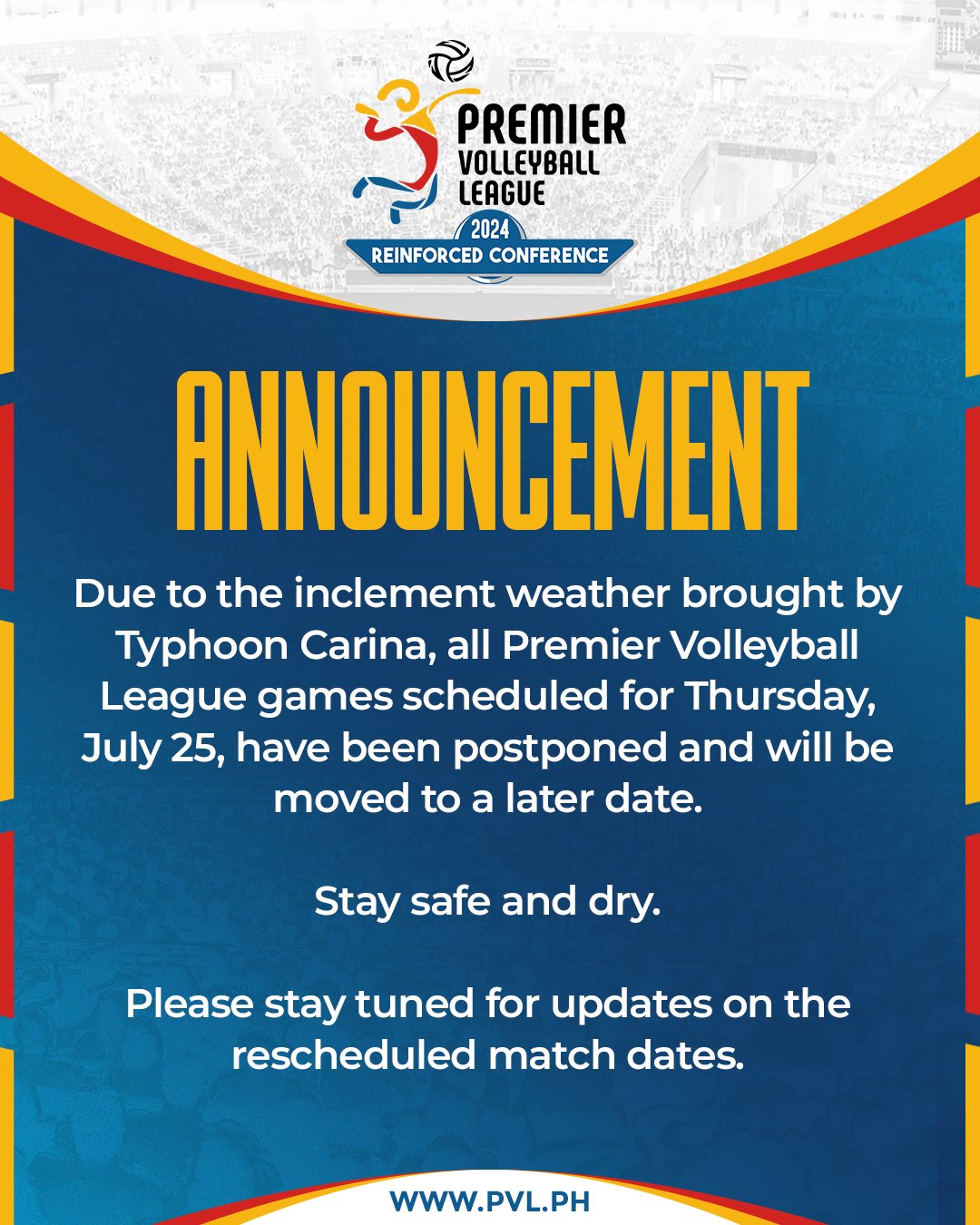 PREMIER VOLLEYBALL LEAGUE
2024
REINFORCED CONFERENCE

ANNOUNCEMENT

Due to the inclement weather brought by Typhoon Carina, all Premier Volleyball League games scheduled for Thursday, July 25, have been postponed and will be moved to a later date.

Stay safe and dry.

Please stay tuned for updates on the rescheduled match dates.

WWW.PVL.PH